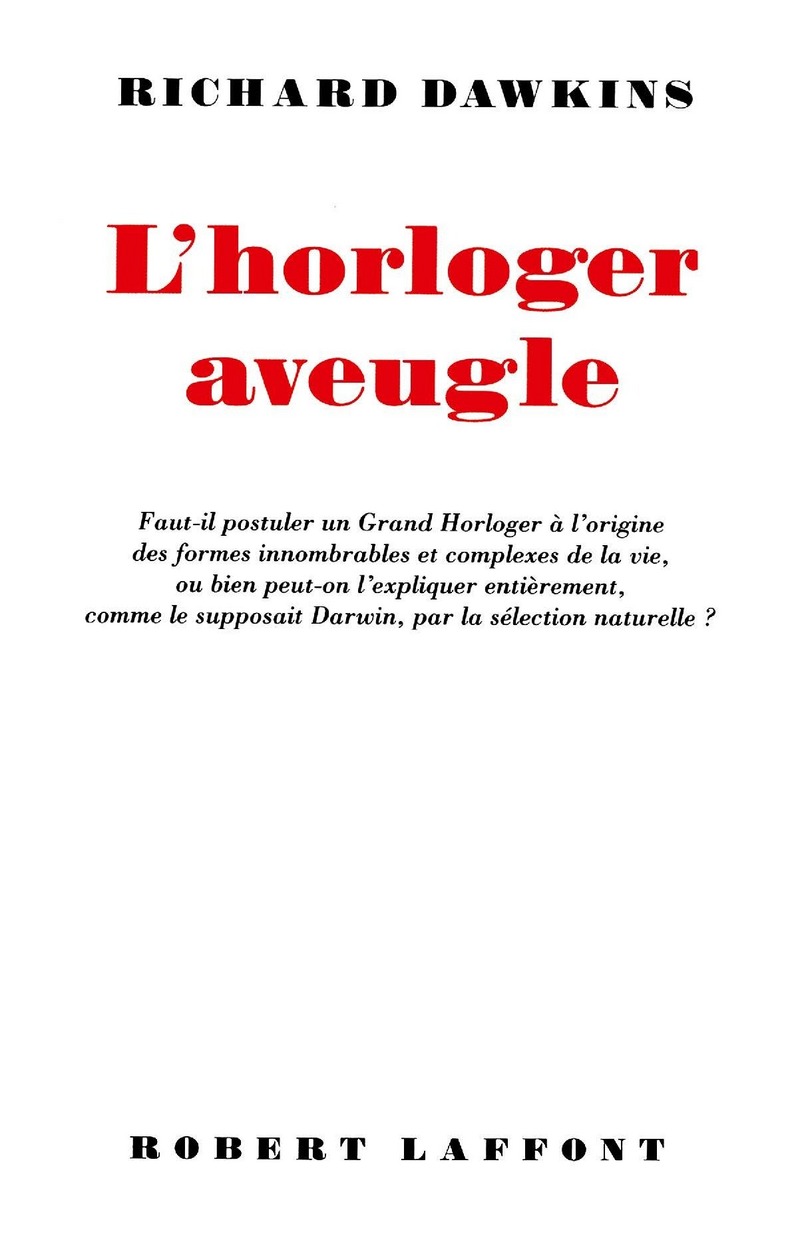 RICHARD DAWKINS

L'horloger aveugle

Faut-il postuler un Grand Horloger à l'origine des formes innombrables et complexes de la vie, ou bien peut-on l'expliquer entièrement, comme le supposait Darwin, par la sélection naturelle ?

ROBERT LAFFONT